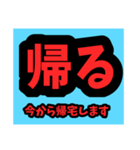 帰る

今から帰宅します